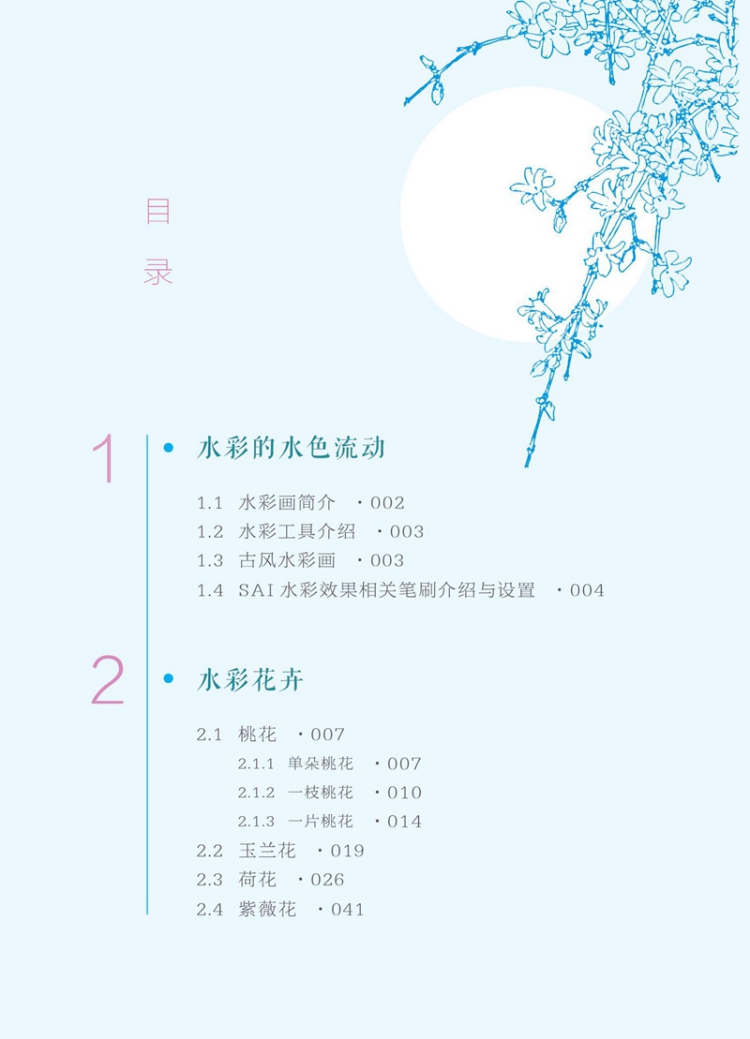 目
录

1

• 水彩的水色流动

1.1 水彩画简介 ·002
1.2 水彩工具介绍 ·003
1.3 古风水彩画 ·003
1.4 SAI水彩效果相关笔刷介绍与设置 ·004

2

• 水彩花卉

2.1 桃花 ·007
2.1.1 单朵桃花 ·007
2.1.2 一枝桃花 ·010
2.1.3 一片桃花 ·014
2.2 玉兰花 ·019
2.3 荷花 ·026
2.4 紫薇花 ·041